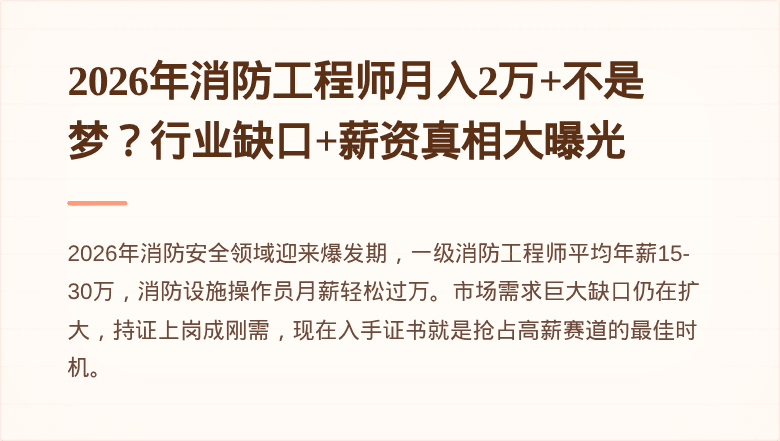 2026年消防工程师月入2万+不是梦？行业缺口+薪资真相大曝光

2026年消防安全领域迎来爆发期，一级消防工程师平均年薪15-30万，消防设施操作员月薪轻松过万。市场需求巨大缺口仍在扩大，持证上岗成刚需，现在入手证书就是抢占高薪赛道的最佳时机。